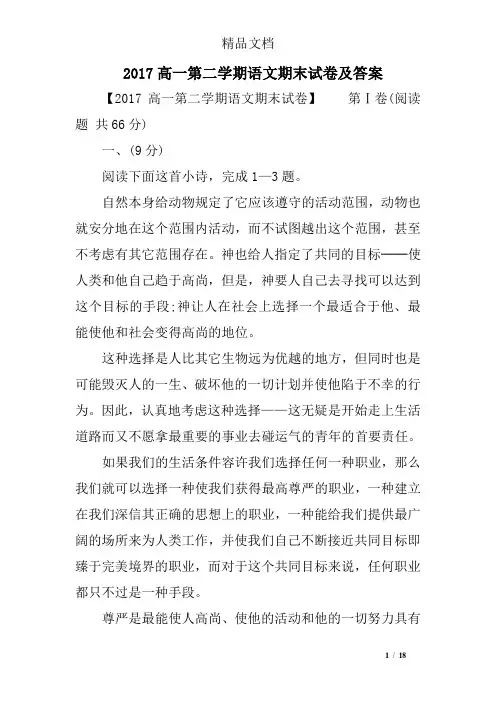 精品文档

2017 高一第二学期语文期末试卷及答案

【2017 高一第二学期语文期末试卷】　　第Ⅰ卷(阅读题 共66分)

一、(9 分)

阅读下面这首小诗，完成 1—3 题。

自然本身给动物规定了它应该遵守的活动范围，动物也就安分地在这个范围内活动，而不试图越出这个范围，甚至不考虑有其它范围存在。神也给人指定了共同的目标——使人类和他自己趋于高尚，但是，神要人自己去寻找可以达到这个目标的手段;神让人在社会上选择一个最适合于他、最能使他和社会变得高尚的地位。

这种选择是人比其它生物远为优越的地方，但同时也是可能毁灭人的一生、破坏他的一切计划并使他陷于不幸的行为。因此，认真地考虑这种选择——这无疑是开始走上生活道路而又不愿拿最重要的事业去碰运气的青年的首要责任。

如果我们的生活条件容许我们选择任何一种职业，那么我们就可以选择一种使我们获得最高尊严的职业，一种建立在我们深信其正确的思想上的职业，一种能给我们提供最广阔的场所来为人类工作，并使我们自己不断接近共同目标即臻于完美境界的职业，而对于这个共同目标来说，任何职业都只不过是一种手段。

尊严是最能使人高尚、使他的活动和他的一切努力具有

1 / 18